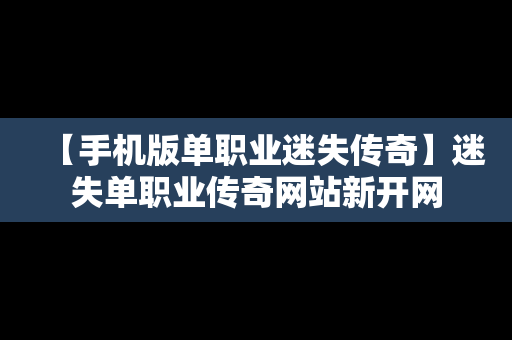 【手机版单职业迷失传奇】迷失单职业传奇网站新开网